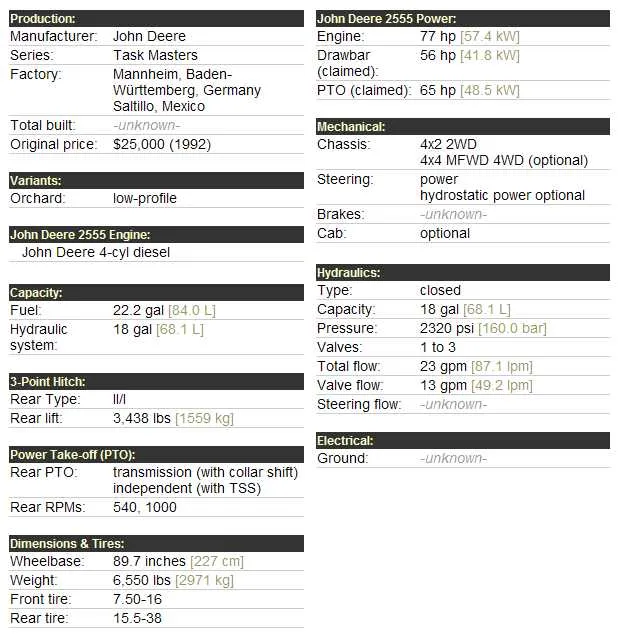 | Production: | |
|---|---|
| Manufacturer: | John Deere |
| Series: | Task Masters |
| Factory: | Mannheim, Baden-Württemberg, Germany Saltillo, Mexico |
| Total built: | -unknown- |
| Original price: | $25,000 (1992) |

| Variants: | |
|---|---|
| Orchard: | low-profile |

| John Deere 2555 Engine: |
|---|
| John Deere 4-cyl diesel |

| Capacity: | |
|---|---|
| Fuel: | 22.2 gal [84.0 L] |
| Hydraulic system: | 18 gal [68.1 L] |

| 3-Point Hitch: | |
|---|---|
| Rear Type: | II/I |
| Rear lift: | 3,438 lbs [1559 kg] |

| Power Take-off (PTO): | |
|---|---|
| Rear PTO: | transmission (with collar shift) independent (with TSS) |
| Rear RPMs: | 540, 1000 |

| Dimensions & Tires: | |
|---|---|
| Wheelbase: | 89.7 inches [227 cm] |
| Weight: | 6,550 lbs [2971 kg] |
| Front tire: | 7.50-16 |
| Rear tire: | 15.5-38 |

| John Deere 2555 Power: | |
|---|---|
| Engine: | 77 hp [57.4 kW] |
| Drawbar (claimed): | 56 hp [41.8 kW] |
| PTO (claimed): | 65 hp [48.5 kW] |

| Mechanical: | |
|---|---|
| Chassis: | 4x2 2WD 4x4 MFWD 4WD (optional) |
| Steering: | power hydrostatic power optional |
| Brakes: | -unknown- |
| Cab: | optional |

| Hydraulics: | |
|---|---|
| Type: | closed |
| Capacity: | 18 gal [68.1 L] |
| Pressure: | 2320 psi [160.0 bar] |
| Valves: | 1 to 3 |
| Total flow: | 23 gpm [87.1 lpm] |
| Valve flow: | 13 gpm [49.2 lpm] |
| Steering flow: | -unknown- |

| Electrical: | |
|---|---|
| Ground: | -unknown- |